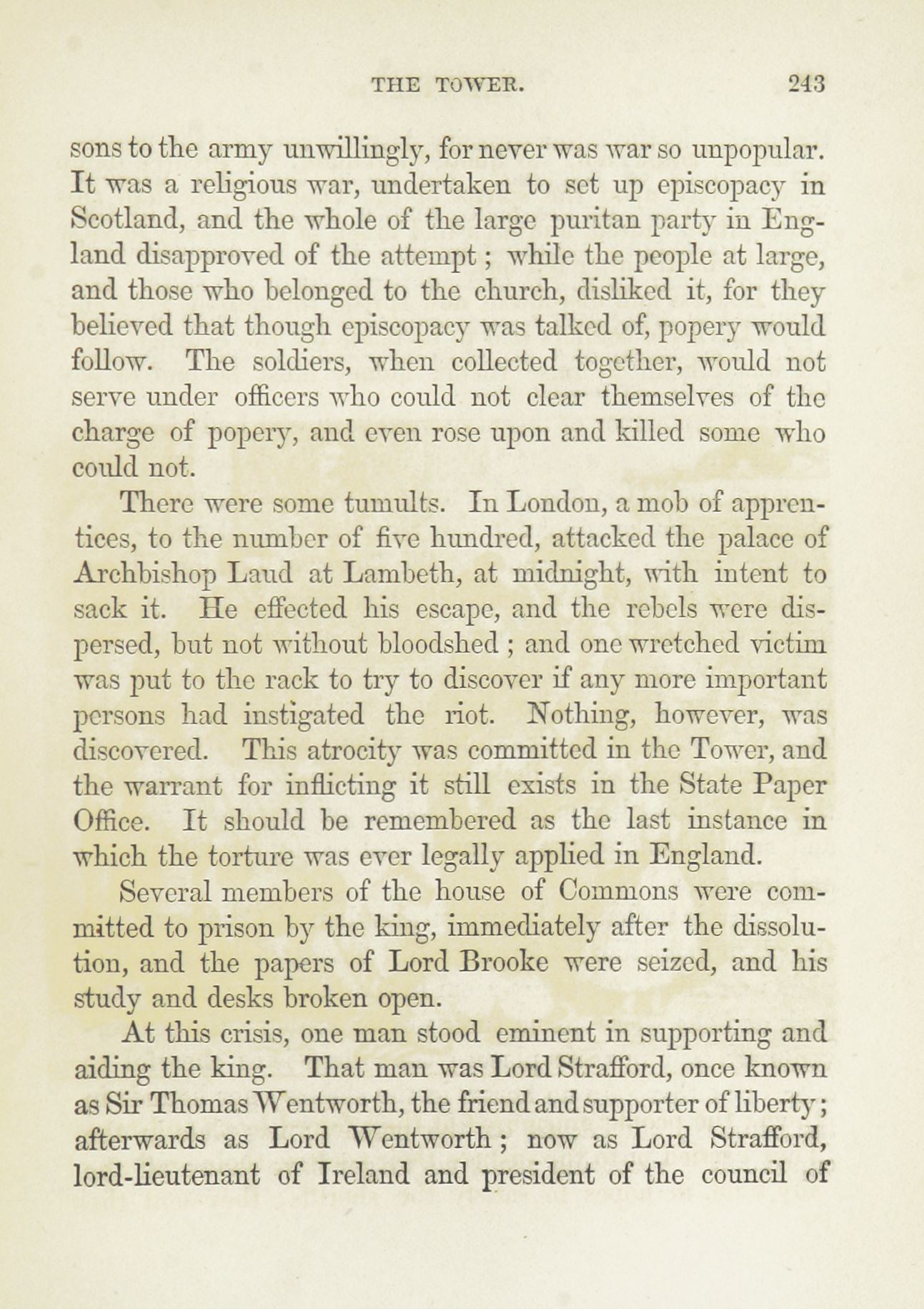 THE TOWER. 243

sons to the army unwillingly, for never was war so unpopular. It was a religious war, undertaken to set up episcopacy in Scotland, and the whole of the large puritan party in England disapproved of the attempt; while the people at large, and those who belonged to the church, disliked it, for they believed that though episcopacy was talked of, popery would follow. The soldiers, when collected together, would not serve under officers who could not clear themselves of the charge of popery, and even rose upon and killed some who could not.

There were some tumults. In London, a mob of apprentices, to the number of five hundred, attacked the palace of Archbishop Laud at Lambeth, at midnight, with intent to sack it. He effected his escape, and the rebels were dispersed, but not without bloodshed; and one wretched victim was put to the rack to try to discover if any more important persons had instigated the riot. Nothing, however, was discovered. This atrocity was committed in the Tower, and the warrant for inflicting it still exists in the State Paper Office. It should be remembered as the last instance in which the torture was ever legally applied in England.

Several members of the house of Commons were committed to prison by the king, immediately after the dissolution, and the papers of Lord Brooke were seized, and his study and desks broken open.

At this crisis, one man stood eminent in supporting and aiding the king. That man was Lord Strafford, once known as Sir Thomas Wentworth, the friend and supporter of liberty; afterwards as Lord Wentworth; now as Lord Strafford, lord-lieutenant of Ireland and president of the council of